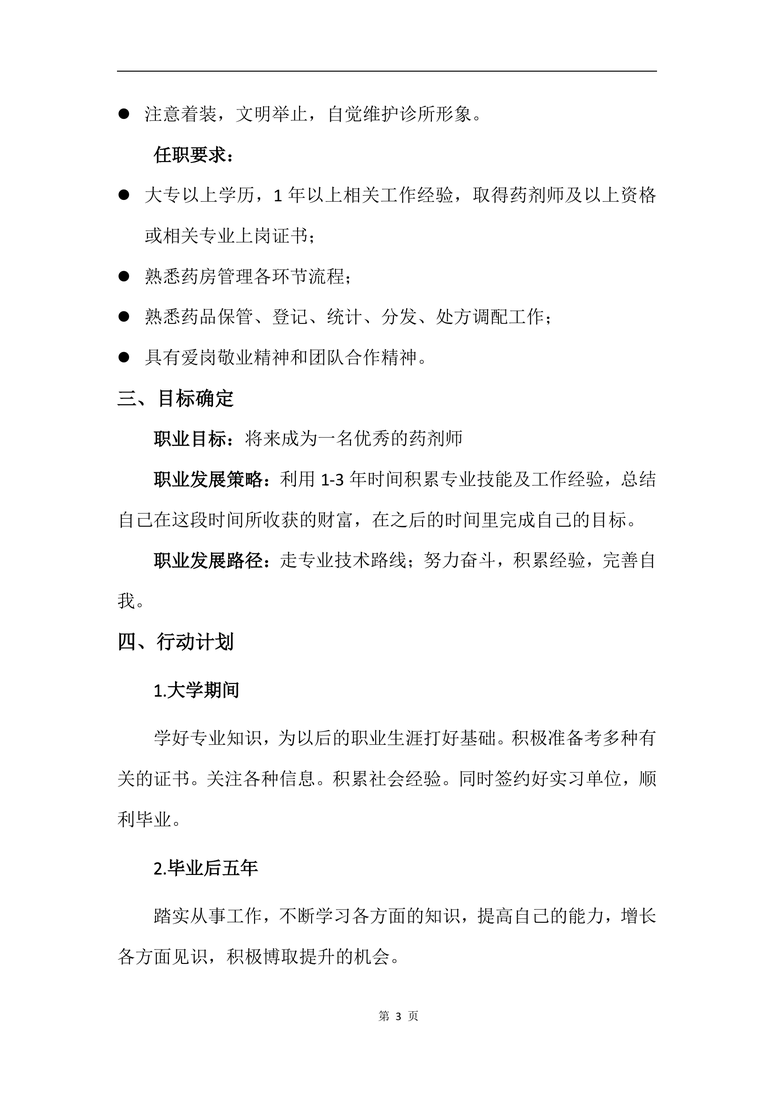 ● 注意着装，文明举止，自觉维护诊所形象。

任职要求：

● 大专以上学历，1 年以上相关工作经验，取得药剂师及以上资格或相关专业上岗证书；

● 熟悉药房管理各环节流程；

● 熟悉药品保管、登记、统计、分发、处方调配工作；

● 具有爱岗敬业精神和团队合作精神。

三、目标确定

职业目标：将来成为一名优秀的药剂师

职业发展策略：利用 1-3 年时间积累专业技能及工作经验，总结自己在这段时间所收获的财富，在之后的时间里完成自己的目标。

职业发展路径：走专业技术路线；努力奋斗，积累经验，完善自我。

四、行动计划

1.大学期间

学好专业知识，为以后的职业生涯打好基础。积极准备考多种有关的证书。关注各种信息。积累社会经验。同时签约好实习单位，顺利毕业。

2.毕业后五年

踏实从事工作，不断学习各方面的知识，提高自己的能力，增长各方面见识，积极博取提升的机会。

第 3 页